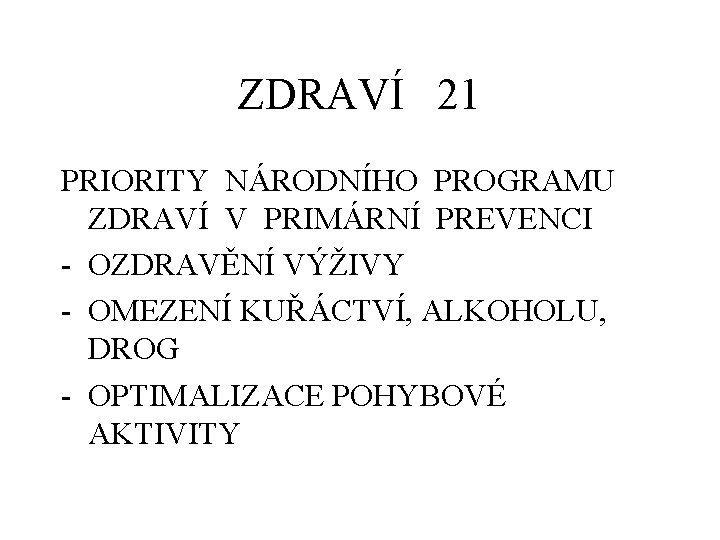 ZDRAVÍ 21

PRIORITY NÁRODNÍHO PROGRAMU ZDRAVÍ V PRIMÁRNÍ PREVENCI

- OZDRAVĚNÍ VÝŽIVY
- OMEZENÍ KUŘÁCTVÍ, ALKOHOLU, DROG
- OPTIMALIZACE POHYBOVÉ AKTIVITY